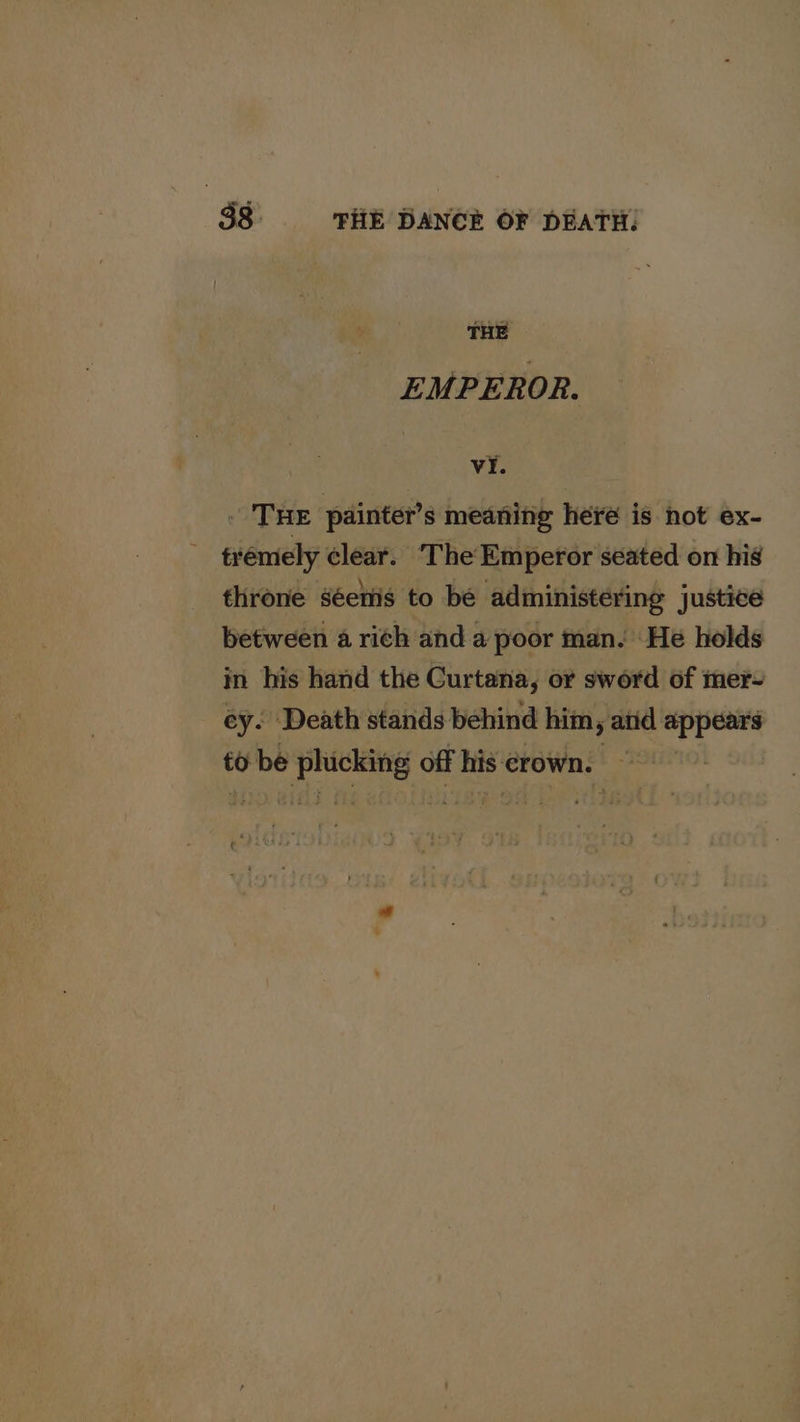 38 THE DANCE OF DEATH.

THE

EMPEROR.

VI.

THE painter's meaning here is not extremely clear. The Emperor seated on his throne seems to be administering justice between a rich and a poor man. He holds in his hand the Curtana, or sword of mercy. Death stands behind him, and appears to be plucking off his crown.